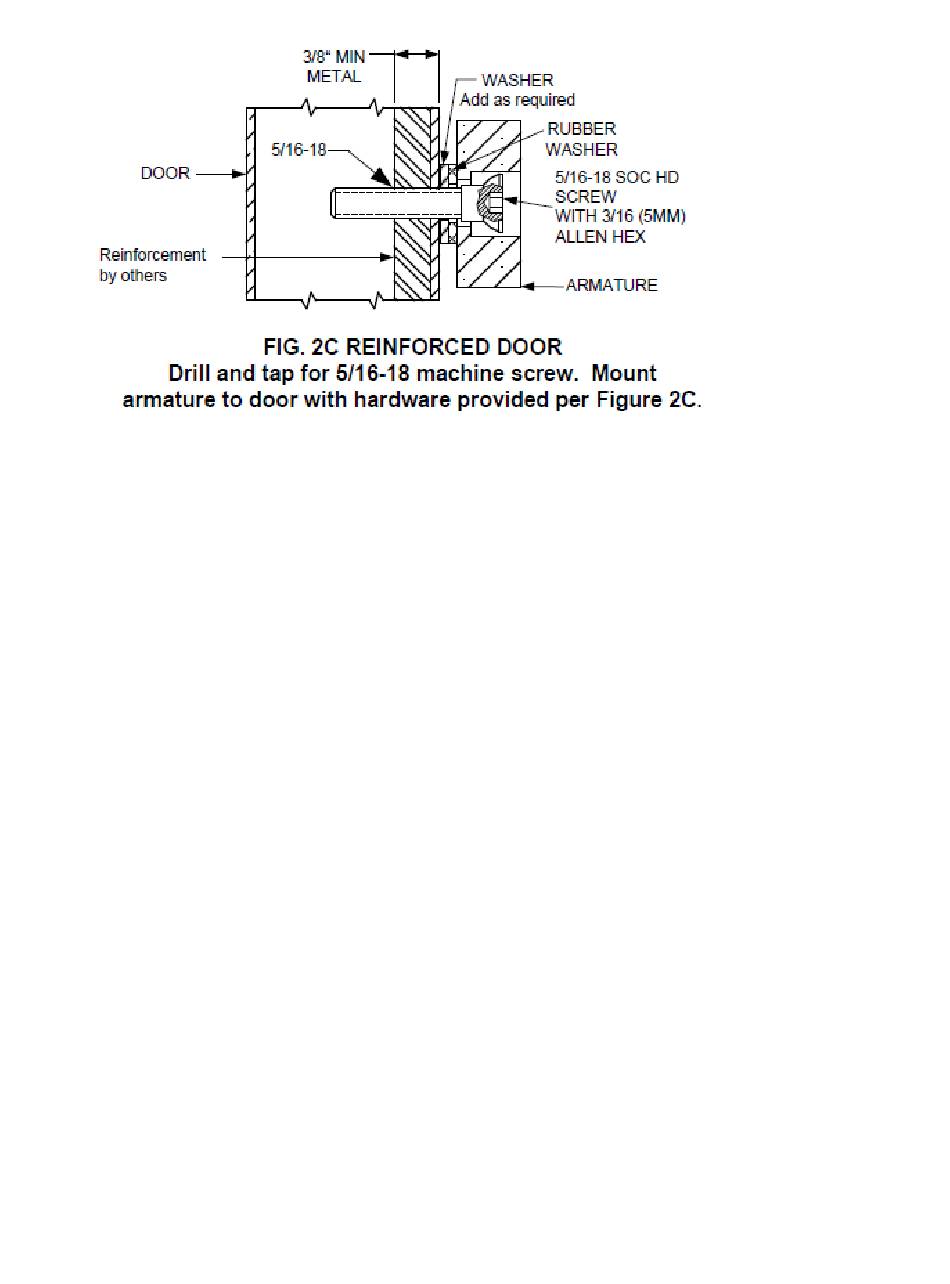 3/8" MIN
METAL

WASHER
Add as required

RUBBER
WASHER

5/16-18

DOOR

5/16-18 SOC HD
SCREW
WITH 3/16 (5MM)
ALLEN HEX

Reinforcement
by others

ARMATURE

FIG. 2C REINFORCED DOOR
Drill and tap for 5/16-18 machine screw. Mount armature to door with hardware provided per Figure 2C.